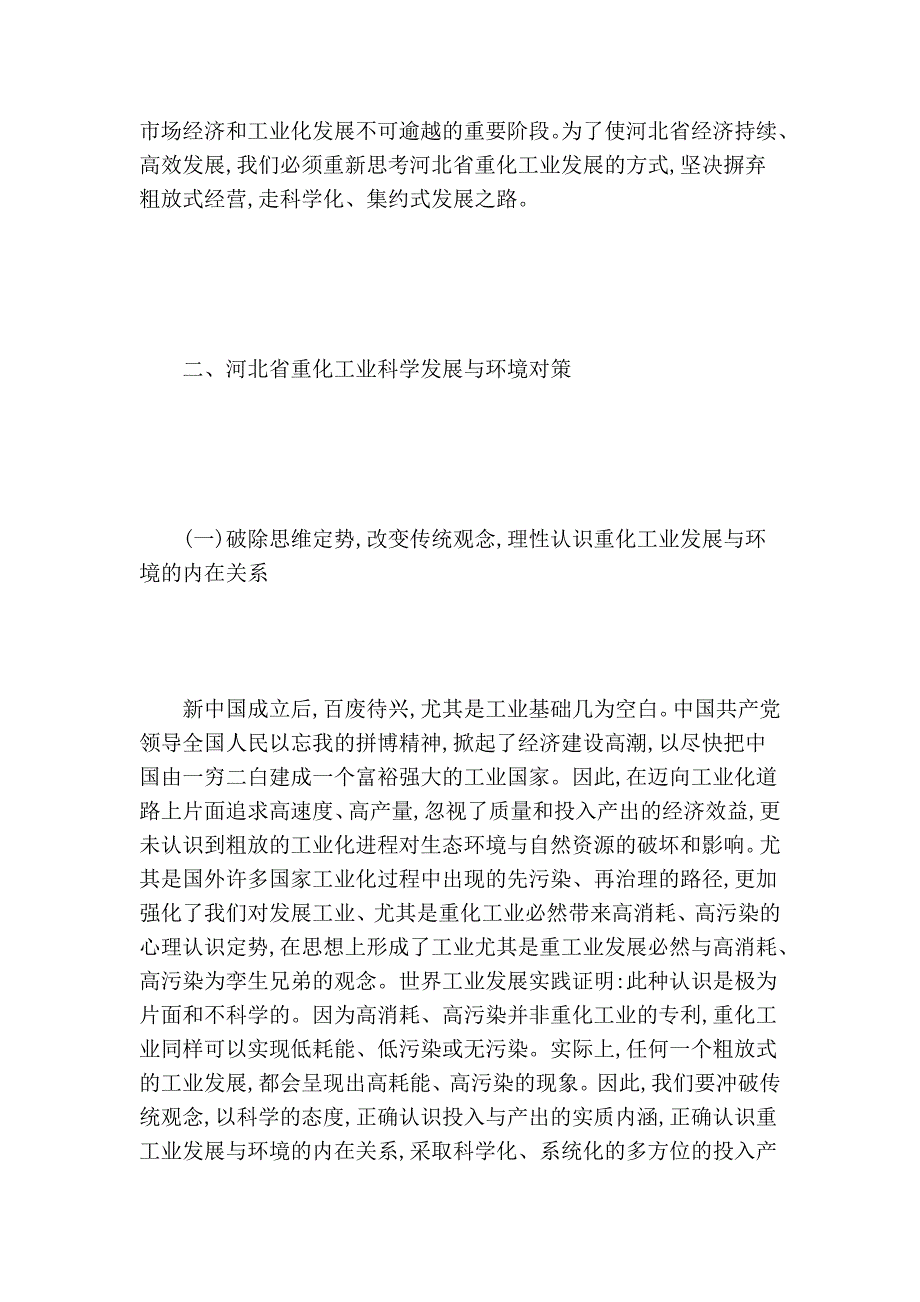 市场经济和工业化发展不可逾越的重要阶段。为了使河北省经济持续、高效发展，我们必须重新思考河北省重化工业发展的方式，坚决摒弃粗放式经营，走科学化、集约式发展之路。

二、河北省重化工业科学发展与环境对策

(一)破除思维定势，改变传统观念，理性认识重化工业发展与环境的内在关系

新中国成立后，百废待兴，尤其是工业基础几为空白。中国共产党领导全国人民以忘我的拼博精神，掀起了经济建设高潮，以尽快把中国由一穷二白建成一个富裕强大的工业国家。因此，在迈向工业化道路上片面追求高速度、高产量，忽视了质量和投入产出的经济效益，更未认识到粗放的工业化进程对生态环境与自然资源的破坏和影响。尤其是国外许多国家工业化过程中出现的先污染、再治理的路径，更加强化了我们对发展工业、尤其是重化工业必然带来高消耗、高污染的心理认识定势，在思想上形成了工业尤其是重工业发展必然与高消耗、高污染为孪生兄弟的观念。世界工业发展实践证明：此种认识是极为片面和不科学的。因为高消耗、高污染并非重化工业的专利，重化工业同样可以实现低耗能、低污染或无污染。实际上，任何一个粗放式的工业发展，都会呈现出高耗能、高污染的现象。因此，我们要冲破传统观念，以科学的态度，正确认识投入与产出的实质内涵，正确认识重工业发展与环境的内在关系，采取科学化、系统化的多方位的投入产